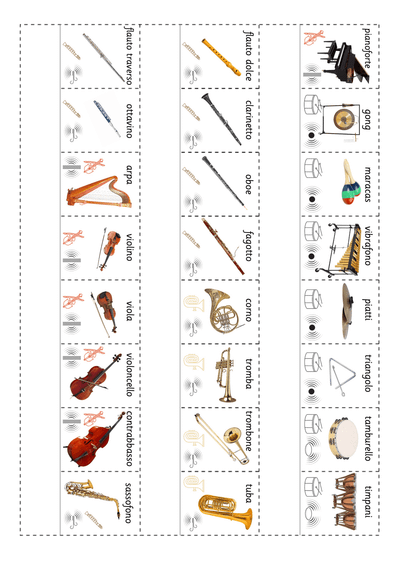 pianoforte
gong
maracas
vibrafono
piatti
triangolo
tamburello
timpani

flauto dolce
clarinetto
oboe
fagotto
corno
tromba
trombone
tuba

flauto traverso
ottavino
arpa
violino
viola
violoncello
contrabbasso
sassofono